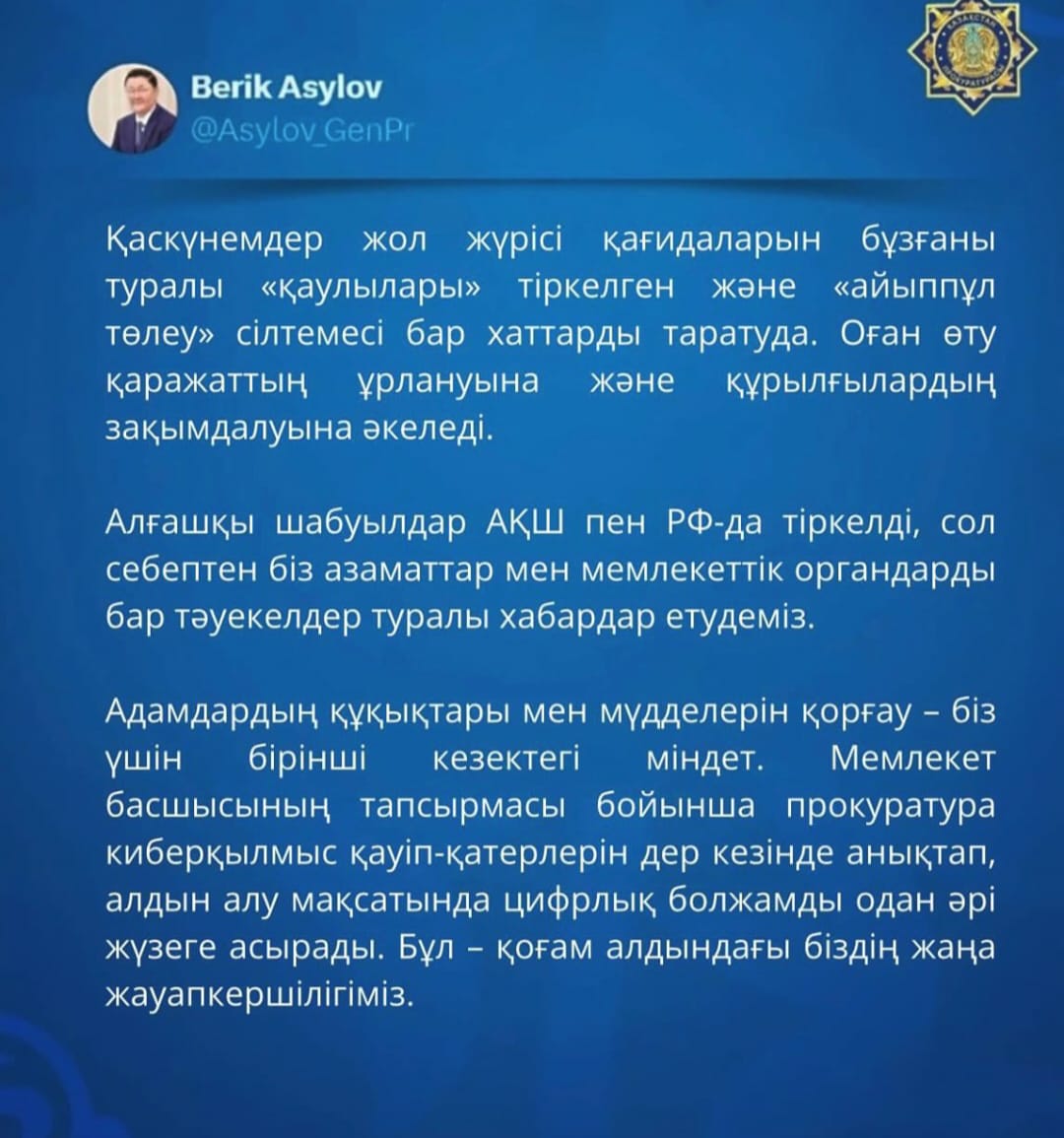 Berik Asylov
@Asylov_GenPr

Қаскүнемдер жол жүрісі қағидаларын бұзғаны туралы «қаулылары» тіркелген және «айыппұл төлеу» сілтемесі бар хаттарды таратуда. Оған өту қаражаттың ұрлануына және құрылғылардың зақымдалуына әкеледі.

Алғашқы шабуылдар АҚШ пен РФ-да тіркелді, сол себептен біз азаматтар мен мемлекеттік органдарды бар тәуекелдер туралы хабардар етудеміз.

Адамдардың құқықтары мен мүдделерін қорғау – біз үшін бірінші кезектегі міндет. Мемлекет басшысының тапсырмасы бойынша прокуратура киберқылмыс қауіп-қатерлерін дер кезінде анықтап, алдын алу мақсатында цифрлық болжамды одан әрі жүзеге асырады. Бұл – қоғам алдындағы біздің жаңа жауапкершілігіміз.